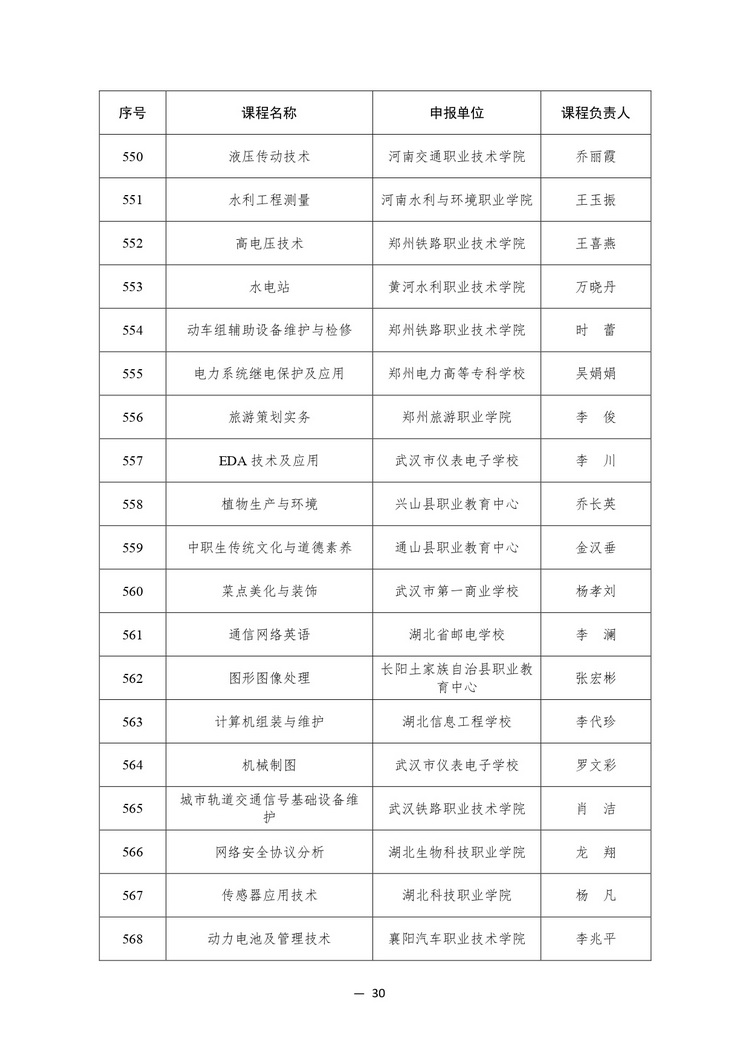 | 序号 | 课程名称 | 申报单位 | 课程负责人 |
|---|---|---|---|
| 550 | 液压传动技术 | 河南交通职业技术学院 | 乔丽霞 |
| 551 | 水利工程测量 | 河南水利与环境职业学院 | 王玉振 |
| 552 | 高电压技术 | 郑州铁路职业技术学院 | 王喜燕 |
| 553 | 水电站 | 黄河水利职业技术学院 | 万晓丹 |
| 554 | 动车组辅助设备维护与检修 | 郑州铁路职业技术学院 | 时　蕾 |
| 555 | 电力系统继电保护及应用 | 郑州电力高等专科学校 | 吴娟娟 |
| 556 | 旅游策划实务 | 郑州旅游职业学院 | 李　俊 |
| 557 | EDA 技术及应用 | 武汉市仪表电子学校 | 李　川 |
| 558 | 植物生产与环境 | 兴山县职业教育中心 | 乔长英 |
| 559 | 中职生传统文化与道德素养 | 通山县职业教育中心 | 金汉垂 |
| 560 | 菜点美化与装饰 | 武汉市第一商业学校 | 杨孝刘 |
| 561 | 通信网络英语 | 湖北省邮电学校 | 李　澜 |
| 562 | 图形图像处理 | 长阳土家族自治县职业教育中心 | 张宏彬 |
| 563 | 计算机组装与维护 | 湖北信息工程学校 | 李代珍 |
| 564 | 机械制图 | 武汉市仪表电子学校 | 罗文彩 |
| 565 | 城市轨道交通信号基础设备维护 | 武汉铁路职业技术学院 | 肖　洁 |
| 566 | 网络安全协议分析 | 湖北生物科技职业学院 | 龙　翔 |
| 567 | 传感器应用技术 | 湖北科技职业学院 | 杨　凡 |
| 568 | 动力电池及管理技术 | 襄阳汽车职业技术学院 | 李兆平 |

— 30